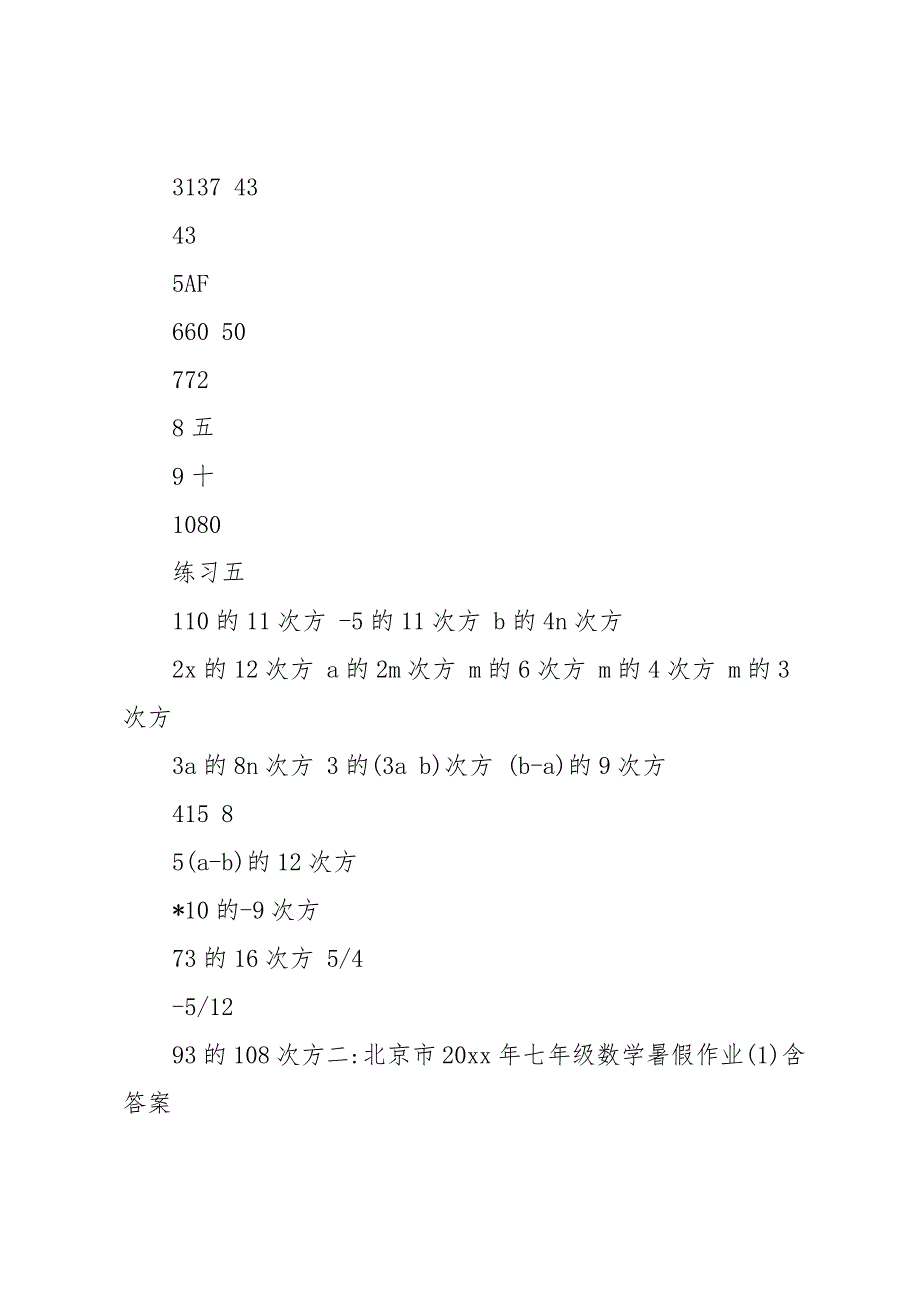 3137 43

43

5AF

660 50

772

8 五

9 十

1080

练习五

110 的 11 次方 -5 的 11 次方 b 的 4n 次方

2x 的 12 次方 a 的 2m 次方 m 的 6 次方 m 的 4 次方 m 的 3 次方

3a 的 8n 次方 3 的(3a b)次方 (b-a)的 9 次方

415 8

5(a-b)的 12 次方

*10 的-9 次方

73 的 16 次方 5/4

-5/12

93 的 108 次方二:北京市 20xx 年七年级数学暑假作业(1)含答案